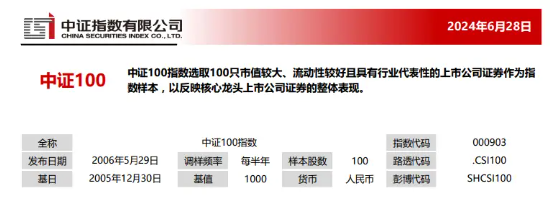 中证指数有限公司
CHINA SECURITIES INDEX CO., LTD.

2024年6月28日

中证100

中证100指数选取100只市值较大、流动性较好且具有行业代表性的上市公司证券作为指数样本，以反映核心龙头上市公司证券的整体表现。

| 全称 | 中证100指数 | | | | | 指数代码 | 000903 |
|---|---|---|---|---|---|---|---|
| 发布日期 | 2006年5月29日 | 调样频率 | 每半年 | 样本股数 | 100 | 路透代码 | .CSI100 |
| 基日 | 2005年12月30日 | 基值 | 1000 | 货币 | 人民币 | 彭博代码 | SHCSI100 |